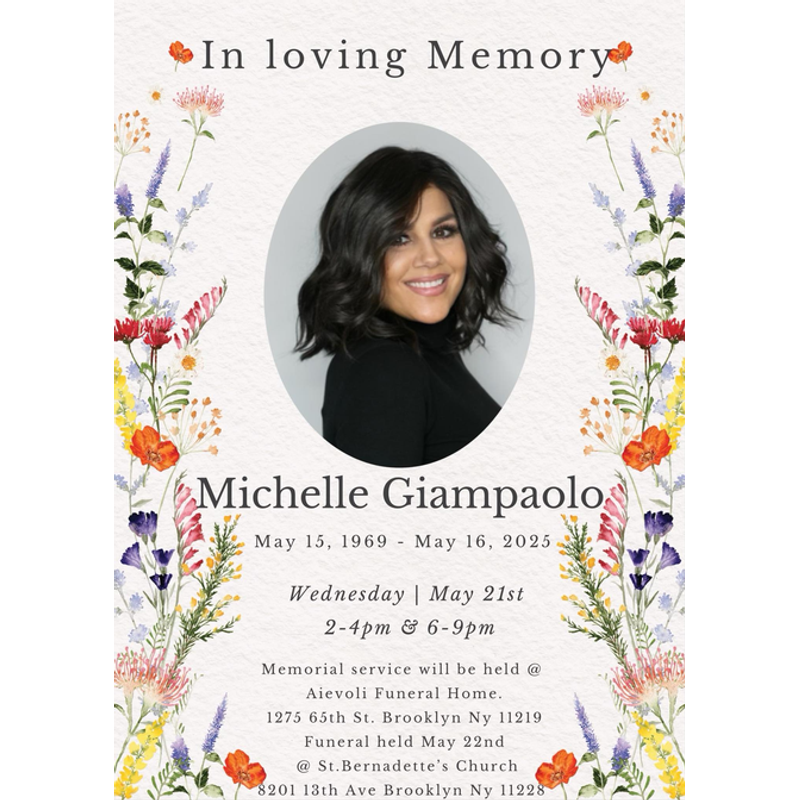 In loving Memory

Michelle Giampaolo

May 15, 1969 - May 16, 2025

Wednesday | May 21st
2-4pm & 6-9pm

Memorial service will be held @
Aievoli Funeral Home.
1275 65th St. Brooklyn Ny 11219
Funeral held May 22nd
@ St.Bernadette's Church
8201 13th Ave Brooklyn Ny 11228